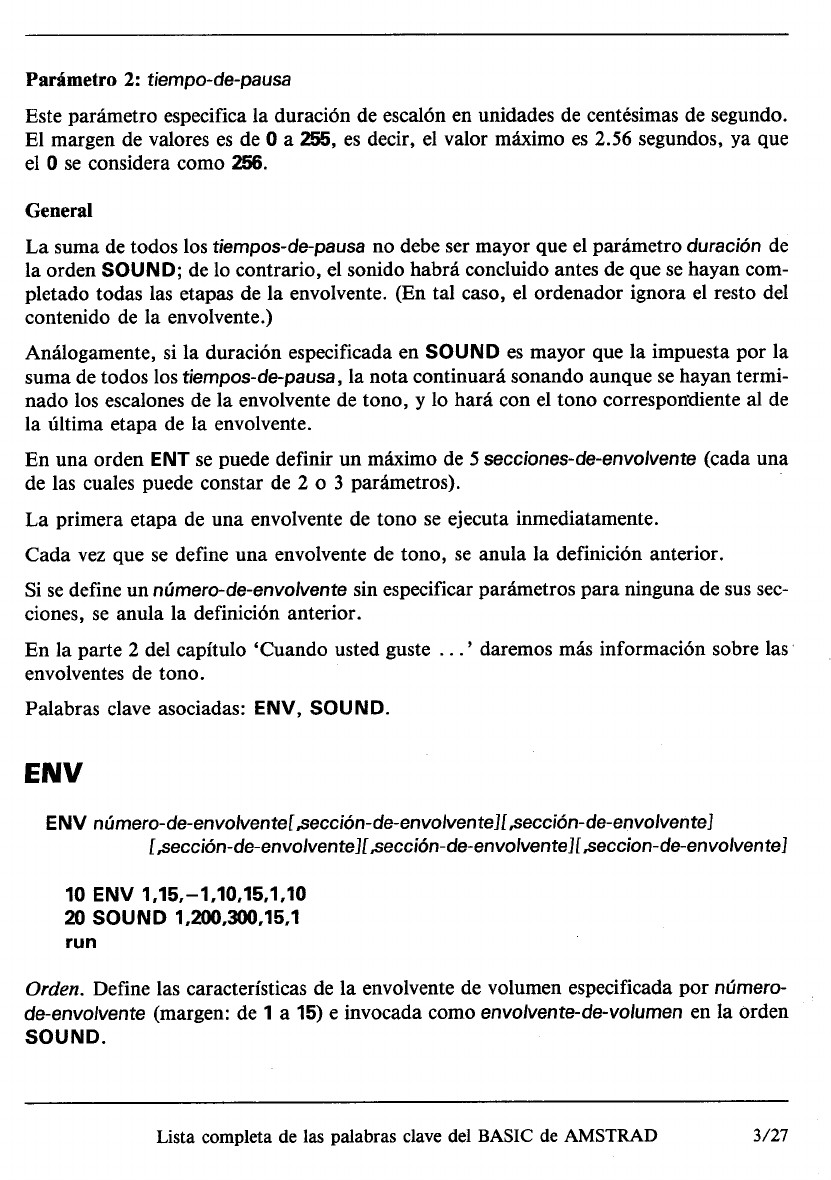 Parámetro 2: tiempo-de-pausa

Este parámetro especifica la duración de escalón en unidades de centésimas de segundo. El margen de valores es de 0 a 255, es decir, el valor máximo es 2.56 segundos, ya que el 0 se considera como 256.

General

La suma de todos los tiempos-de-pausa no debe ser mayor que el parámetro duración de la orden SOUND; de lo contrario, el sonido habrá concluido antes de que se hayan completado todas las etapas de la envolvente. (En tal caso, el ordenador ignora el resto del contenido de la envolvente.)

Análogamente, si la duración especificada en SOUND es mayor que la impuesta por la suma de todos los tiempos-de-pausa, la nota continuará sonando aunque se hayan terminado los escalones de la envolvente de tono, y lo hará con el tono correspondiente al de la última etapa de la envolvente.

En una orden ENT se puede definir un máximo de 5 secciones-de-envolvente (cada una de las cuales puede constar de 2 o 3 parámetros).

La primera etapa de una envolvente de tono se ejecuta inmediatamente.

Cada vez que se define una envolvente de tono, se anula la definición anterior.

Si se define un número-de-envolvente sin especificar parámetros para ninguna de sus secciones, se anula la definición anterior.

En la parte 2 del capítulo 'Cuando usted guste ...' daremos más información sobre las envolventes de tono.

Palabras clave asociadas: ENV, SOUND.

ENV

ENV número-de-envolvente[,sección-de-envolvente][,sección-de-envolvente] [,sección-de-envolvente][,sección-de-envolvente][,seccion-de-envolvente]

10 ENV 1,15,-1,10,15,1,10
20 SOUND 1,200,300,15,1
run

Orden. Define las características de la envolvente de volumen especificada por número-de-envolvente (margen: de 1 a 15) e invocada como envolvente-de-volumen en la orden SOUND.

Lista completa de las palabras clave del BASIC de AMSTRAD 3/27